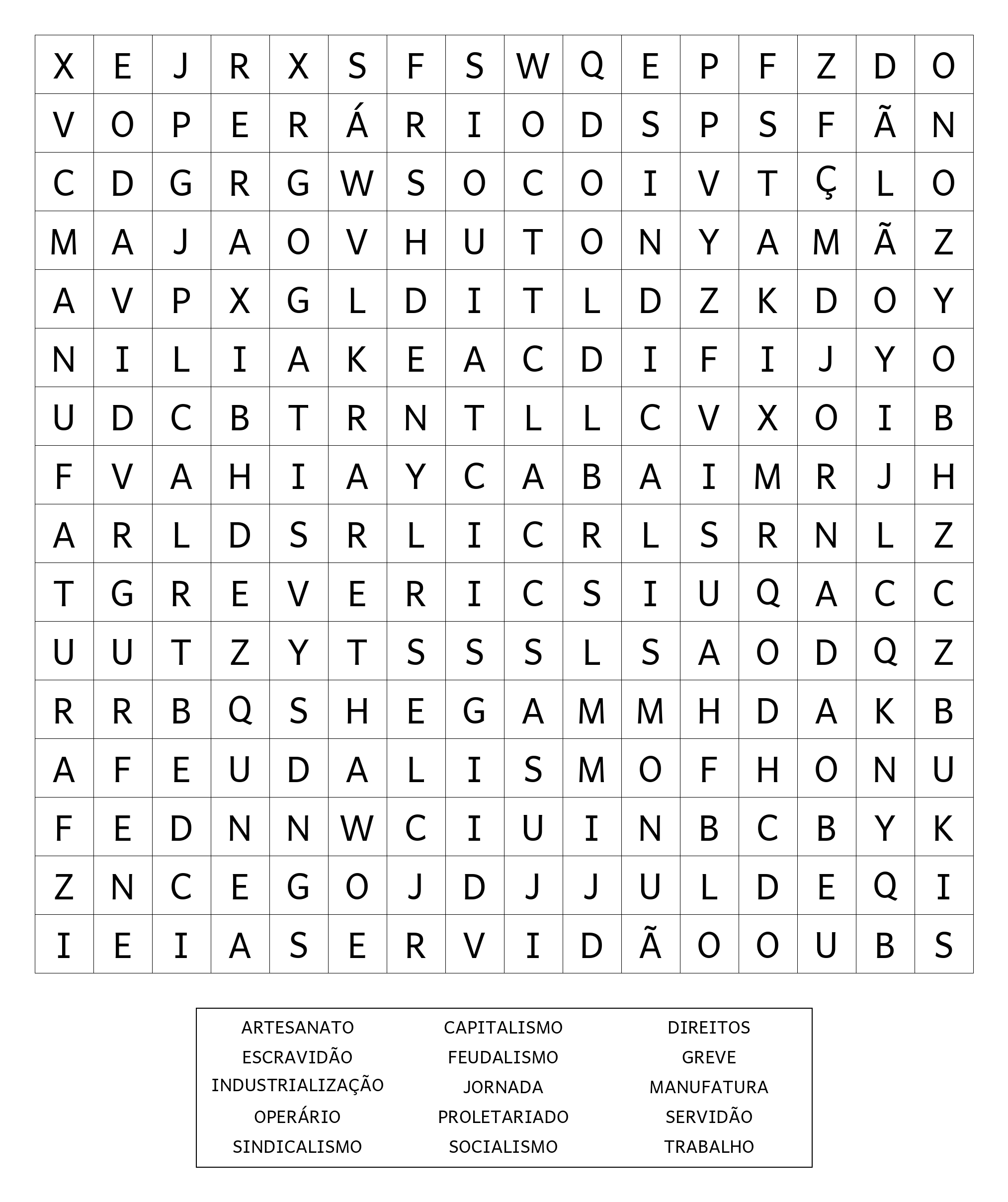 | X | E | J | R | X | S | F | S | W | Q | E | P | F | Z | D | O |
|---|---|---|---|---|---|---|---|---|---|---|---|---|---|---|---|
| V | O | P | E | R | Á | R | I | O | D | S | P | S | F | Ã | N |
| C | D | G | R | G | W | S | O | C | O | I | V | T | Ç | L | O |
| M | A | J | A | O | V | H | U | T | O | N | Y | A | M | Ã | Z |
| A | V | P | X | G | L | D | I | T | L | D | Z | K | D | O | Y |
| N | I | L | I | A | K | E | A | C | D | I | F | I | J | Y | O |
| U | D | C | B | T | R | N | T | L | L | C | V | X | O | I | B |
| F | V | A | H | I | A | Y | C | A | B | A | I | M | R | J | H |
| A | R | L | D | S | R | L | I | C | R | L | S | R | N | L | Z |
| T | G | R | E | V | E | R | I | C | S | I | U | Q | A | C | C |
| U | U | T | Z | Y | T | S | S | S | L | S | A | O | D | Q | Z |
| R | R | B | Q | S | H | E | G | A | M | M | H | D | A | K | B |
| A | F | E | U | D | A | L | I | S | M | O | F | H | O | N | U |
| F | E | D | N | N | W | C | I | U | I | N | B | C | B | Y | K |
| Z | N | C | E | G | O | J | D | J | J | U | L | D | E | Q | I |
| I | E | I | A | S | E | R | V | I | D | Ã | O | O | U | B | S |

ARTESANATO
ESCRAVIDÃO
INDUSTRIALIZAÇÃO
OPERÁRIO
SINDICALISMO

CAPITALISMO
FEUDALISMO
JORNADA
PROLETARIADO
SOCIALISMO

DIREITOS
GREVE
MANUFATURA
SERVIDÃO
TRABALHO